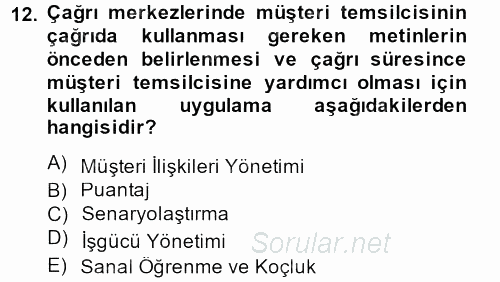 12. Çağrı merkezlerinde müşteri temsilcisinin çağrıda kullanması gereken metinlerin önceden belirlenmesi ve çağrı süresince müşteri temsilcisine yardımcı olması için kullanılan uygulama aşağıdakilerden hangisidir?

A) Müşteri İlişkileri Yönetimi
B) Puantaj
C) Senaryolaştırma
D) İşgücü Yönetimi
E) Sanal Öğrenme ve Koçluk

Sorular.net